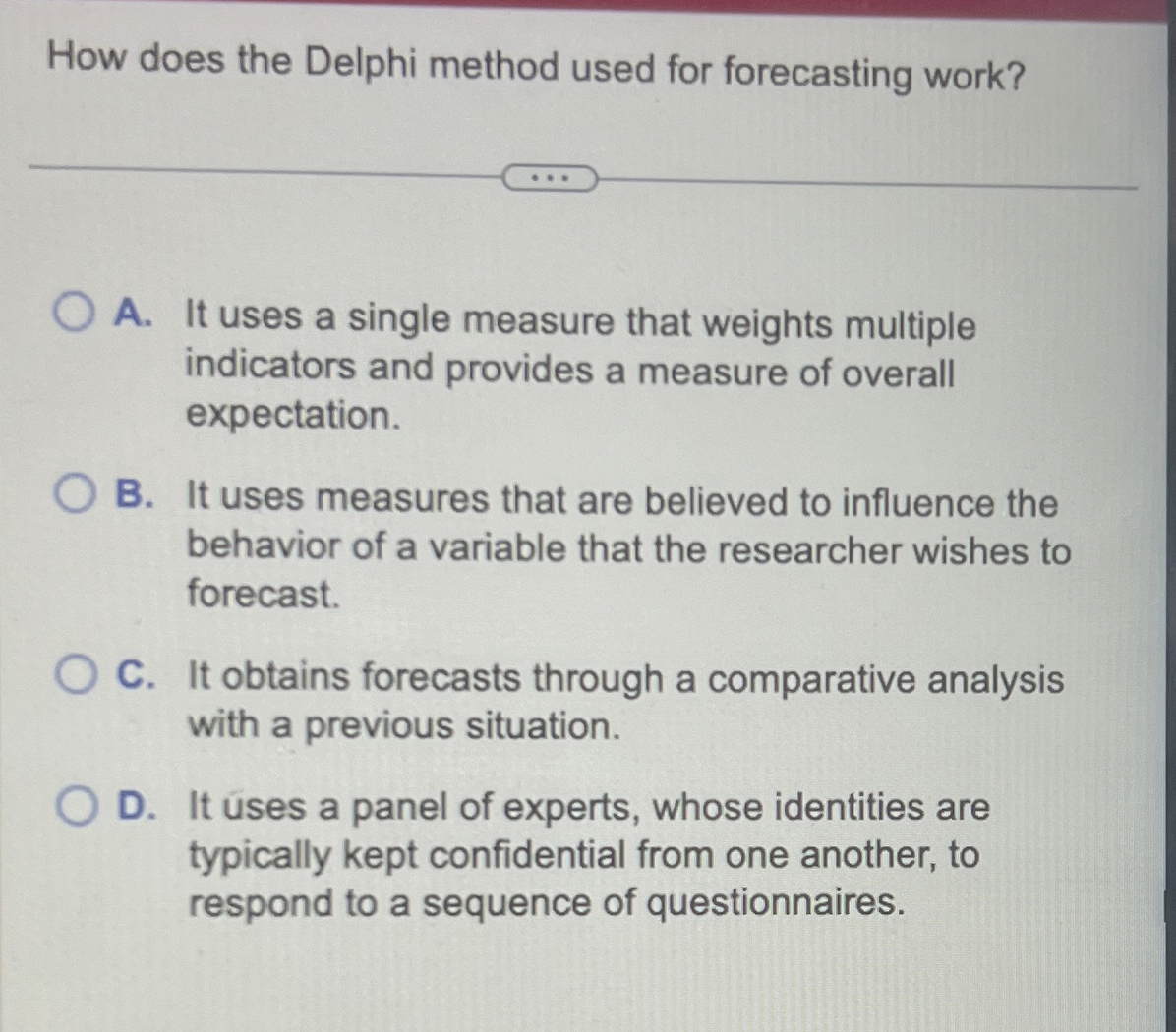 How does the Delphi method used for forecasting work?

...

A. It uses a single measure that weights multiple indicators and provides a measure of overall expectation.

B. It uses measures that are believed to influence the behavior of a variable that the researcher wishes to forecast.

C. It obtains forecasts through a comparative analysis with a previous situation.

D. It uses a panel of experts, whose identities are typically kept confidential from one another, to respond to a sequence of questionnaires.